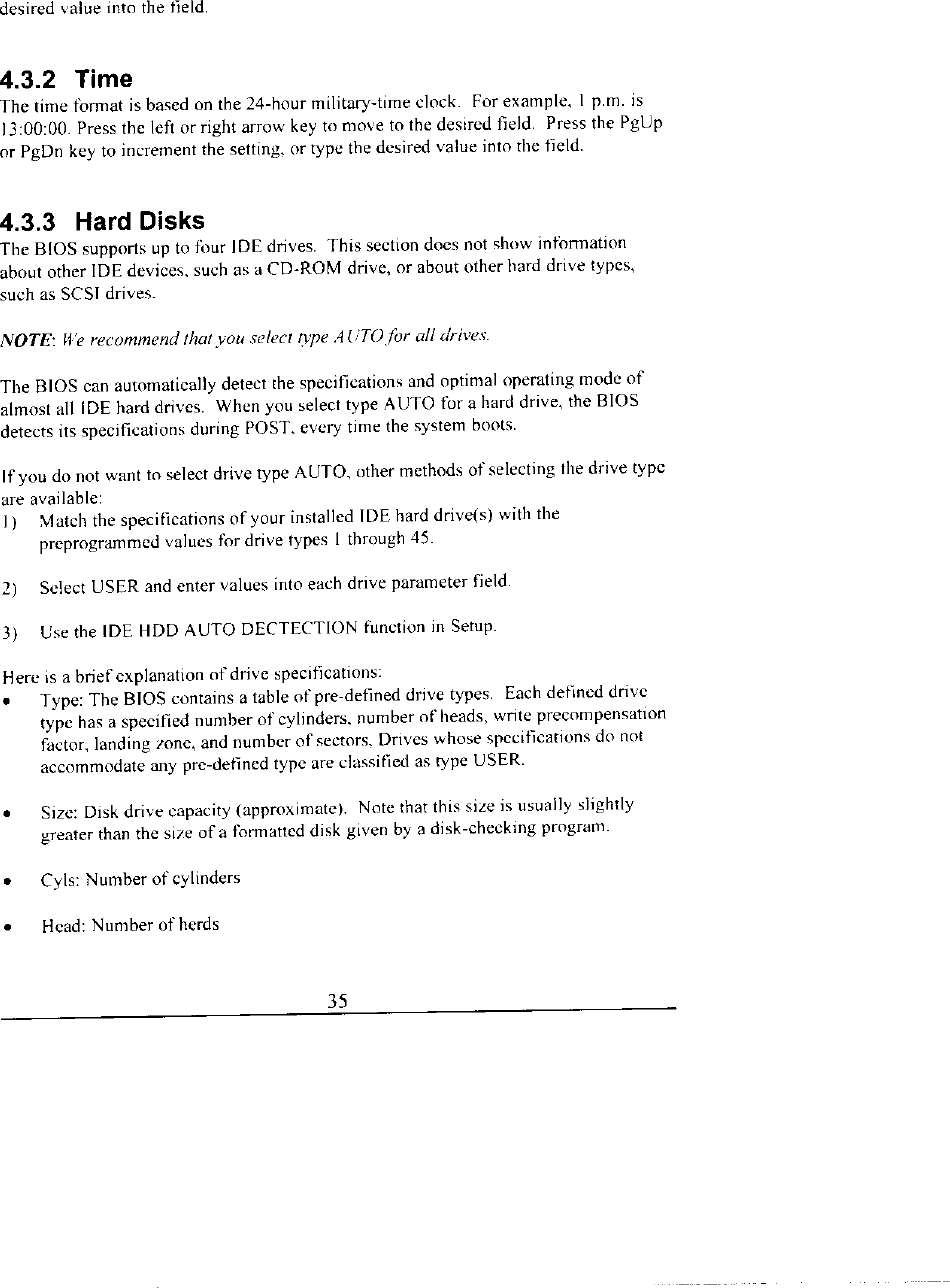 desired value into the field.

4.3.2 Time
The time format is based on the 24-hour military-time clock. For example, 1 p.m. is 13:00:00. Press the left or right arrow key to move to the desired field. Press the PgUp or PgDn key to increment the setting, or type the desired value into the field.

4.3.3 Hard Disks
The BIOS supports up to four IDE drives. This section does not show information about other IDE devices, such as a CD-ROM drive, or about other hard drive types, such as SCSI drives.

NOTE: We recommend that you select type AUTO for all drives.

The BIOS can automatically detect the specifications and optimal operating mode of almost all IDE hard drives. When you select type AUTO for a hard drive, the BIOS detects its specifications during POST, every time the system boots.

If you do not want to select drive type AUTO, other methods of selecting the drive type are available:
1) Match the specifications of your installed IDE hard drive(s) with the preprogrammed values for drive types 1 through 45.

2) Select USER and enter values into each drive parameter field.

3) Use the IDE HDD AUTO DECTECTION function in Setup.

Here is a brief explanation of drive specifications:
• Type: The BIOS contains a table of pre-defined drive types. Each defined drive type has a specified number of cylinders, number of heads, write precompensation factor, landing zone, and number of sectors. Drives whose specifications do not accommodate any pre-defined type are classified as type USER.

• Size: Disk drive capacity (approximate). Note that this size is usually slightly greater than the size of a formatted disk given by a disk-checking program.

• Cyls: Number of cylinders

• Head: Number of herds

35